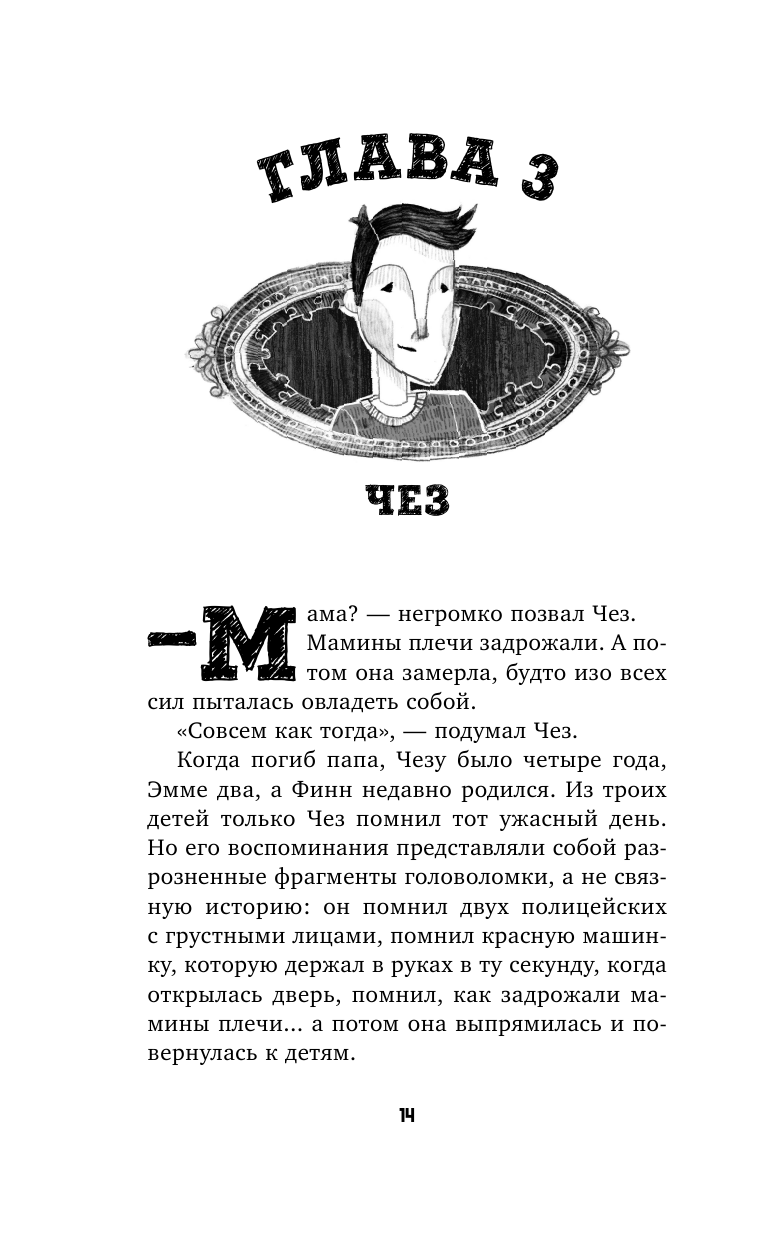 ГЛАВА 3

ЧЕЗ

— Мама? — негромко позвал Чез. Мамины плечи задрожали. А потом она замерла, будто изо всех сил пыталась овладеть собой.

«Совсем как тогда», — подумал Чез.

Когда погиб папа, Чезу было четыре года, Эмме два, а Финн недавно родился. Из троих детей только Чез помнил тот ужасный день. Но его воспоминания представляли собой разрозненные фрагменты головоломки, а не связную историю: он помнил двух полицейских с грустными лицами, помнил красную машинку, которую держал в руках в ту секунду, когда открылась дверь, помнил, как задрожали мамины плечи... а потом она выпрямилась и повернулась к детям.

14